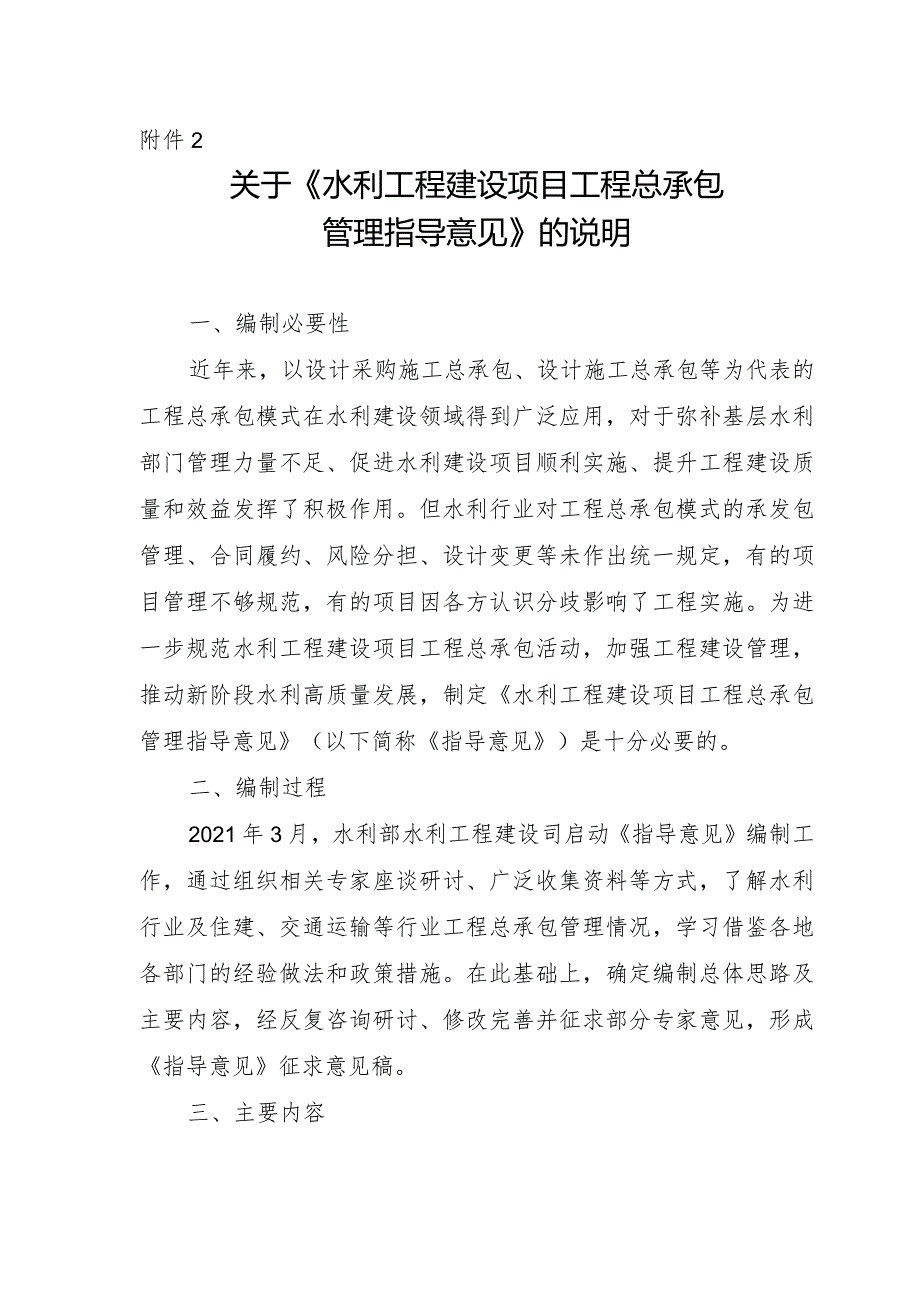 附件 2

关于《水利工程建设项目工程总承包管理指导意见》的说明

一、编制必要性

近年来，以设计采购施工总承包、设计施工总承包等为代表的工程总承包模式在水利建设领域得到广泛应用，对于弥补基层水利部门管理力量不足、促进水利建设项目顺利实施、提升工程建设质量和效益发挥了积极作用。但水利行业对工程总承包模式的承发包管理、合同履约、风险分担、设计变更等未作出统一规定，有的项目管理不够规范，有的项目因各方认识分歧影响了工程实施。为进一步规范水利工程建设项目工程总承包活动，加强工程建设管理，推动新阶段水利高质量发展，制定《水利工程建设项目工程总承包管理指导意见》（以下简称《指导意见》）是十分必要的。

二、编制过程

2021 年 3 月，水利部水利工程建设司启动《指导意见》编制工作，通过组织相关专家座谈研讨、广泛收集资料等方式，了解水利行业及住建、交通运输等行业工程总承包管理情况，学习借鉴各地各部门的经验做法和政策措施。在此基础上，确定编制总体思路及主要内容，经反复咨询研讨、修改完善并征求部分专家意见，形成《指导意见》征求意见稿。

三、主要内容